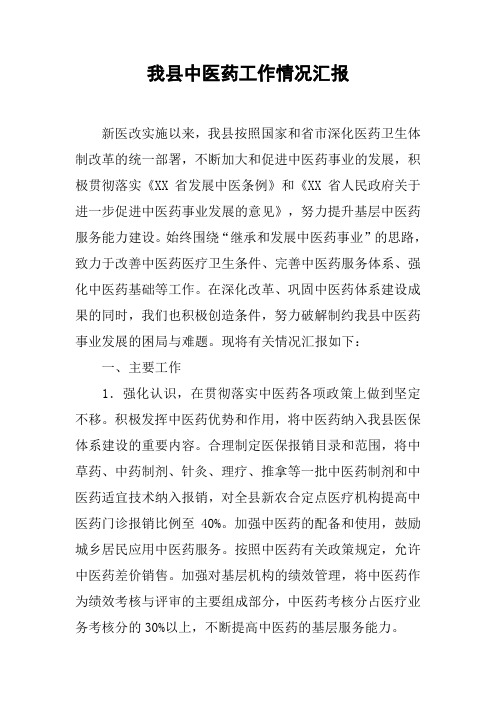 我县中医药工作情况汇报

新医改实施以来，我县按照国家和省市深化医药卫生体制改革的统一部署，不断加大和促进中医药事业的发展，积极贯彻落实《XX 省发展中医条例》和《XX 省人民政府关于进一步促进中医药事业发展的意见》，努力提升基层中医药服务能力建设。始终围绕“继承和发展中医药事业”的思路，致力于改善中医药医疗卫生条件、完善中医药服务体系、强化中医药基础等工作。在深化改革、巩固中医药体系建设成果的同时，我们也积极创造条件，努力破解制约我县中医药事业发展的困局与难题。现将有关情况汇报如下：

一、主要工作

1．强化认识，在贯彻落实中医药各项政策上做到坚定不移。积极发挥中医药优势和作用，将中医药纳入我县医保体系建设的重要内容。合理制定医保报销目录和范围，将中草药、中药制剂、针灸、理疗、推拿等一批中医药制剂和中医药适宜技术纳入报销，对全县新农合定点医疗机构提高中医药门诊报销比例至 40%。加强中医药的配备和使用，鼓励城乡居民应用中医药服务。按照中医药有关政策规定，允许中医药差价销售。加强对基层机构的绩效管理，将中医药作为绩效考核与评审的主要组成部分，中医药考核分占医疗业务考核分的 30%以上，不断提高中医药的基层服务能力。